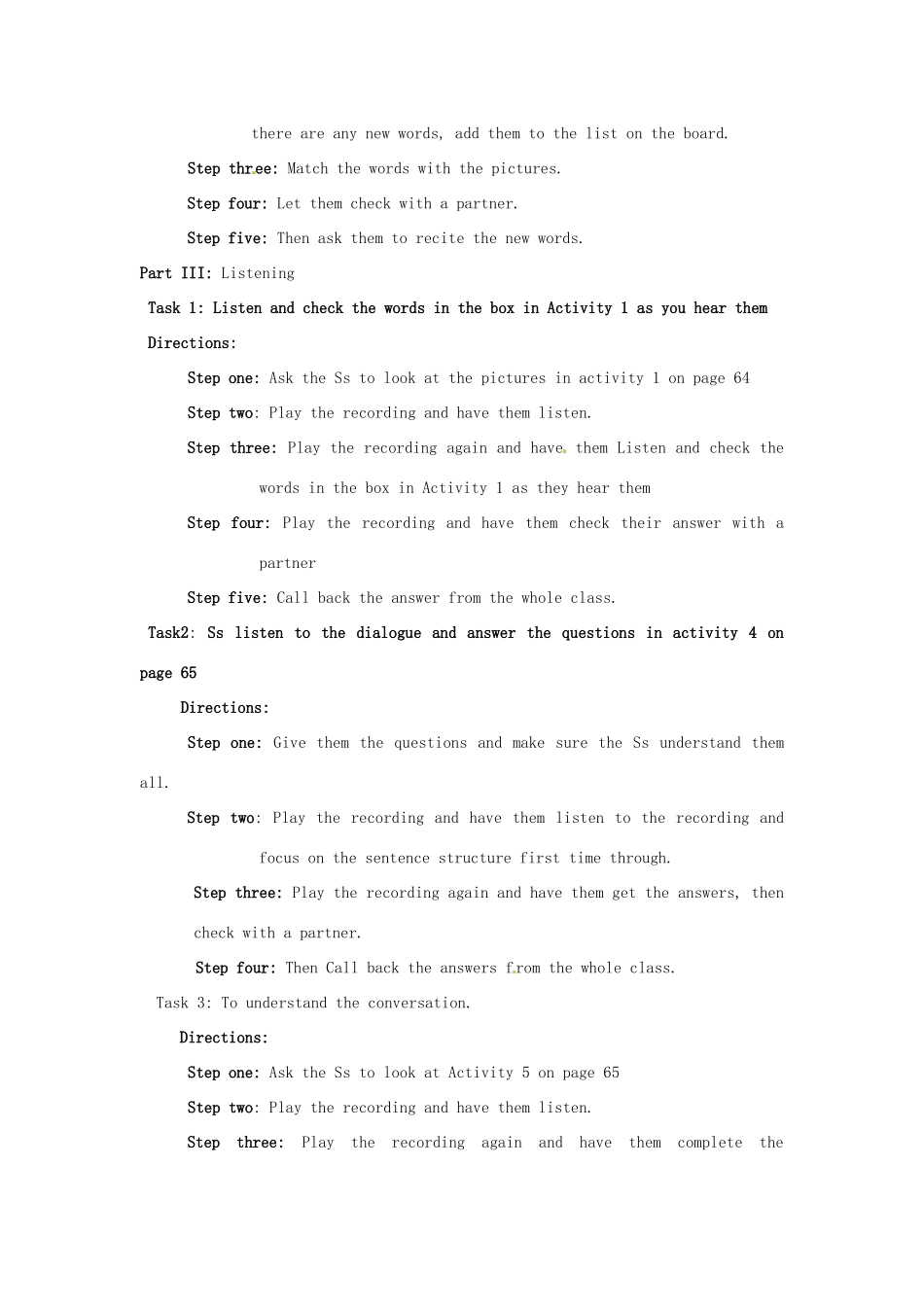 there are any new words, add them to the list on the board.

Step three: Match the words with the pictures.

Step four: Let them check with a partner.

Step five: Then ask them to recite the new words.

Part III: Listening

Task 1: Listen and check the words in the box in Activity 1 as you hear them

Directions:

Step one: Ask the Ss to look at the pictures in activity 1 on page 64

Step two: Play the recording and have them listen.

Step three: Play the recording again and have them Listen and check the words in the box in Activity 1 as they hear them

Step four: Play the recording and have them check their answer with a partner

Step five: Call back the answer from the whole class.

Task2: Ss listen to the dialogue and answer the questions in activity 4 on page 65

Directions:

Step one: Give them the questions and make sure the Ss understand them all.

Step two: Play the recording and have them listen to the recording and focus on the sentence structure first time through.

Step three: Play the recording again and have them get the answers, then check with a partner.

Step four: Then Call back the answers from the whole class.

Task 3: To understand the conversation.

Directions:

Step one: Ask the Ss to look at Activity 5 on page 65

Step two: Play the recording and have them listen.

Step three: Play the recording again and have them complete the